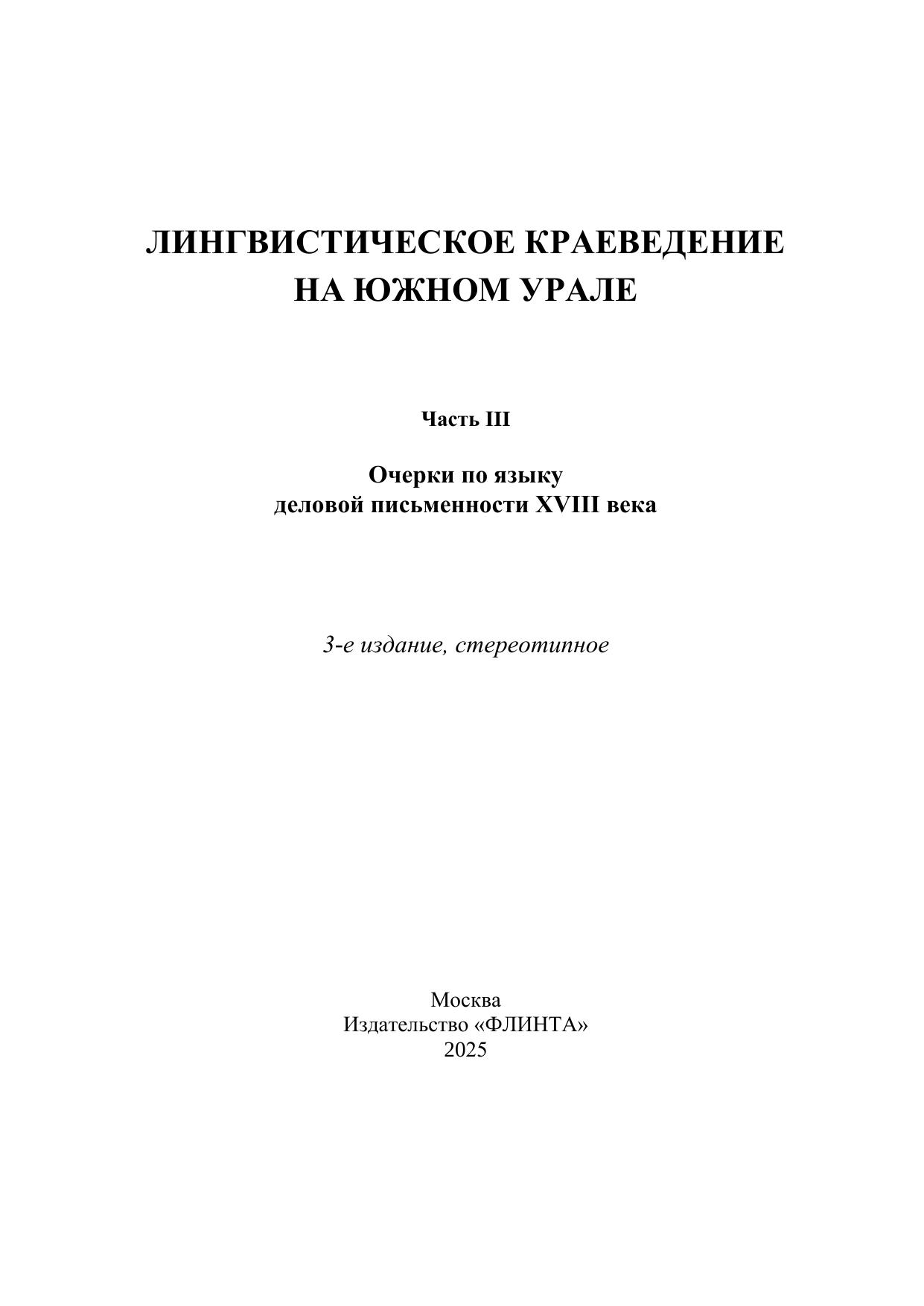 ЛИНГВИСТИЧЕСКОЕ КРАЕВЕДЕНИЕ НА ЮЖНОМ УРАЛЕ

Часть III

Очерки по языку деловой письменности XVIII века

3-е издание, стереотипное

Москва
Издательство «ФЛИНТА»
2025